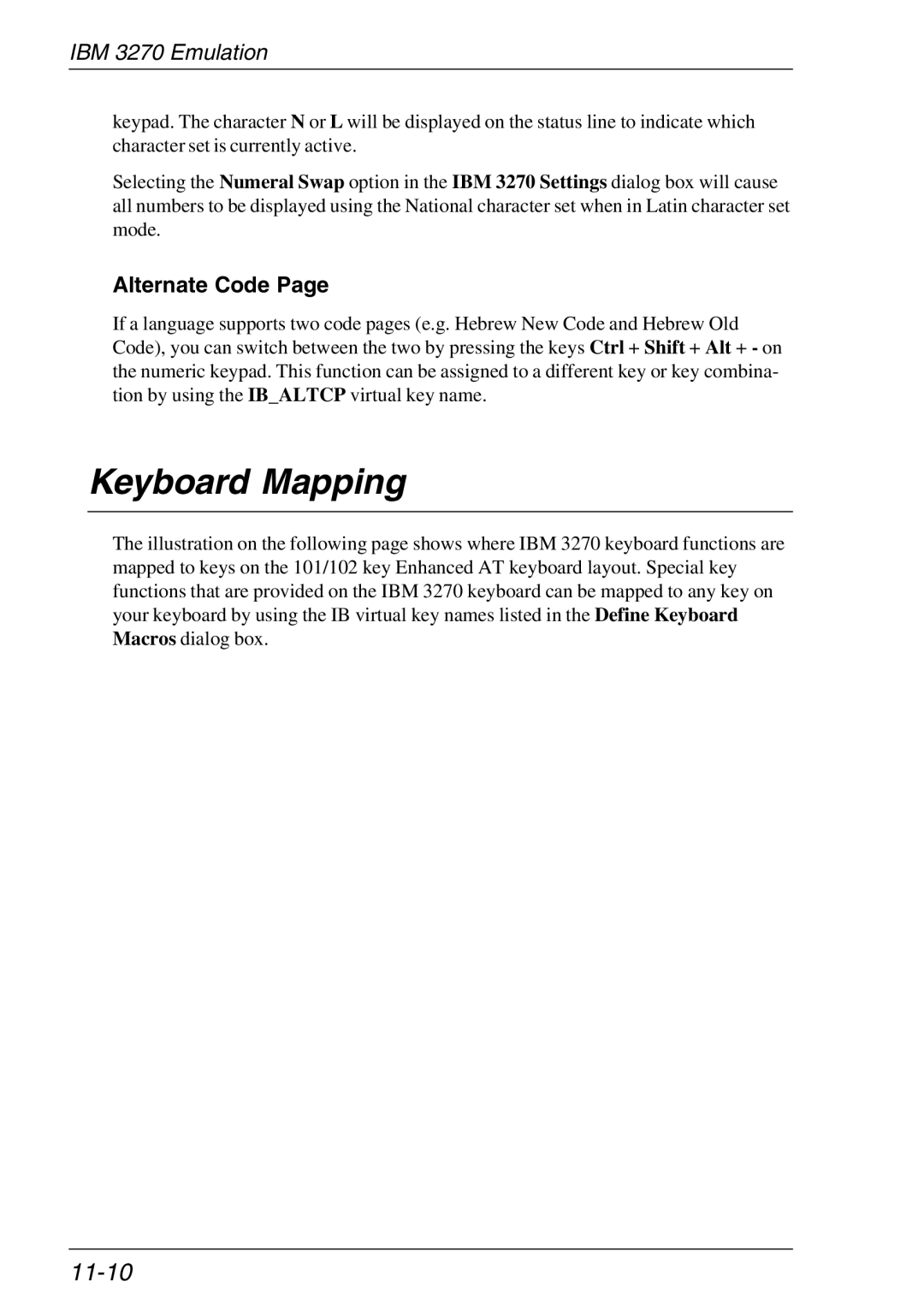 IBM 3270 Emulation

keypad. The character N or L will be displayed on the status line to indicate which character set is currently active.

Selecting the Numeral Swap option in the IBM 3270 Settings dialog box will cause all numbers to be displayed using the National character set when in Latin character set mode.

Alternate Code Page

If a language supports two code pages (e.g. Hebrew New Code and Hebrew Old Code), you can switch between the two by pressing the keys Ctrl + Shift + Alt + - on the numeric keypad. This function can be assigned to a different key or key combination by using the IB_ALTCP virtual key name.

Keyboard Mapping

The illustration on the following page shows where IBM 3270 keyboard functions are mapped to keys on the 101/102 key Enhanced AT keyboard layout. Special key functions that are provided on the IBM 3270 keyboard can be mapped to any key on your keyboard by using the IB virtual key names listed in the Define Keyboard Macros dialog box.

11-10